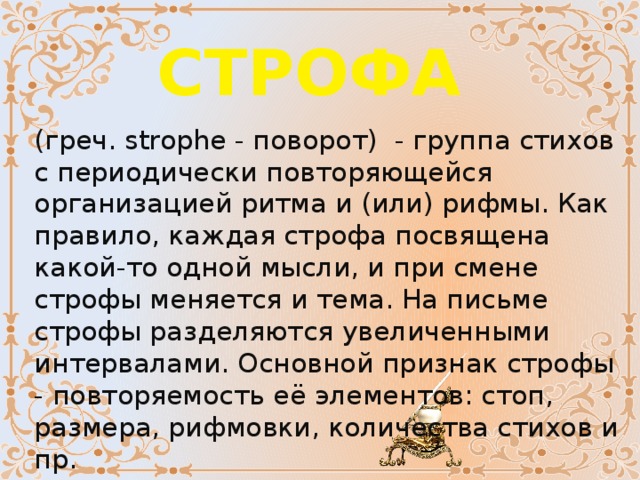 СТРОФА

(греч. strophe - поворот) - группа стихов с периодически повторяющейся организацией ритма и (или) рифмы. Как правило, каждая строфа посвящена какой-то одной мысли, и при смене строфы меняется и тема. На письме строфы разделяются увеличенными интервалами. Основной признак строфы - повторяемость её элементов: стоп, размера, рифмовки, количества стихов и пр.